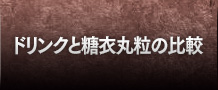 ドリンクと糖衣丸粒の比較